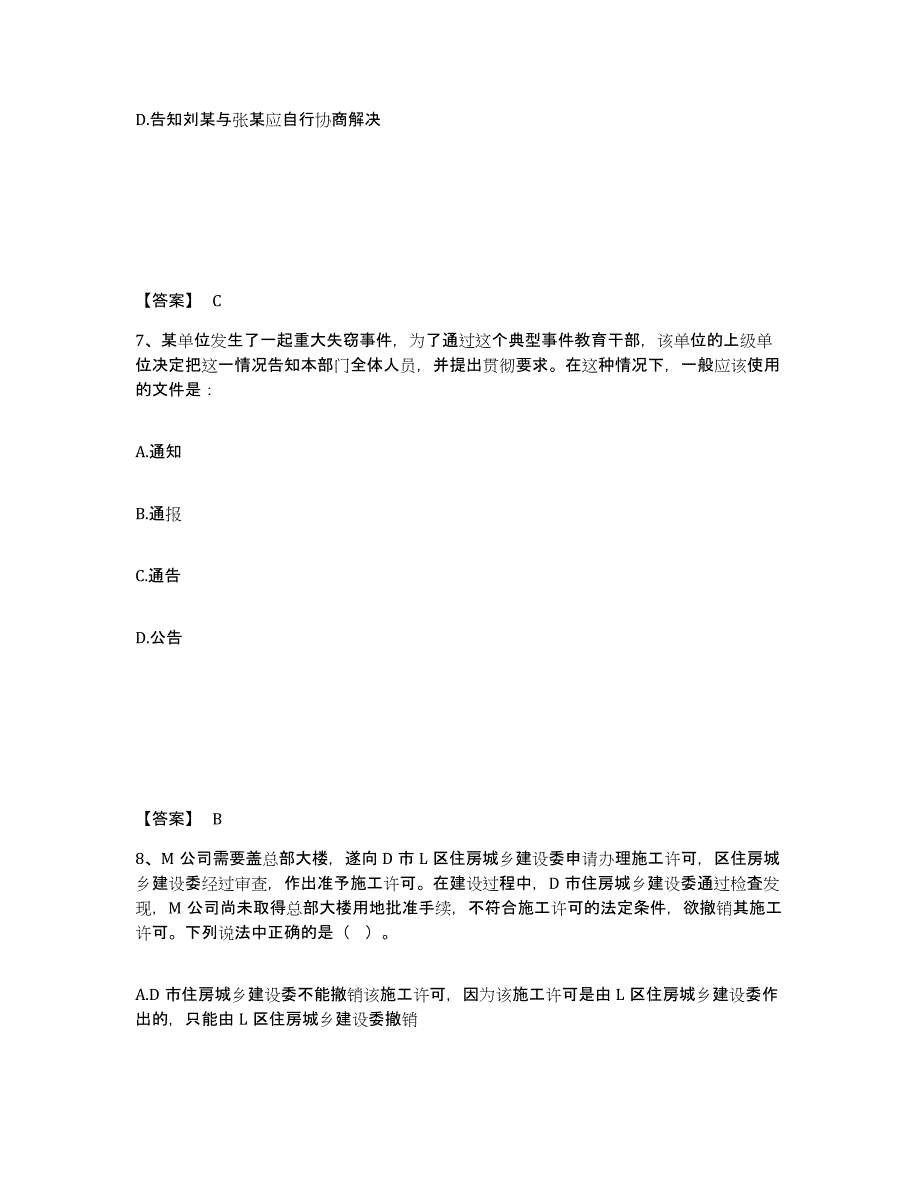 D.告知刘某与张某应自行协商解决

【答案】 C

7、某单位发生了一起重大失窃事件，为了通过这个典型事件教育干部，该单位的上级单位决定把这一情况告知本部门全体人员，并提出贯彻要求。在这种情况下，一般应该使用的文件是：

A.通知

B.通报

C.通告

D.公告

【答案】 B

8、M 公司需要盖总部大楼，遂向 D 市 L 区住房城乡建设委申请办理施工许可，区住房城乡建设委经过审查，作出准予施工许可。在建设过程中，D 市住房城乡建设委通过检查发现，M 公司尚未取得总部大楼用地批准手续，不符合施工许可的法定条件，欲撤销其施工许可。下列说法中正确的是（ ）。

A.D 市住房城乡建设委不能撤销该施工许可，因为该施工许可是由 L 区住房城乡建设委作出的，只能由 L 区住房城乡建设委撤销